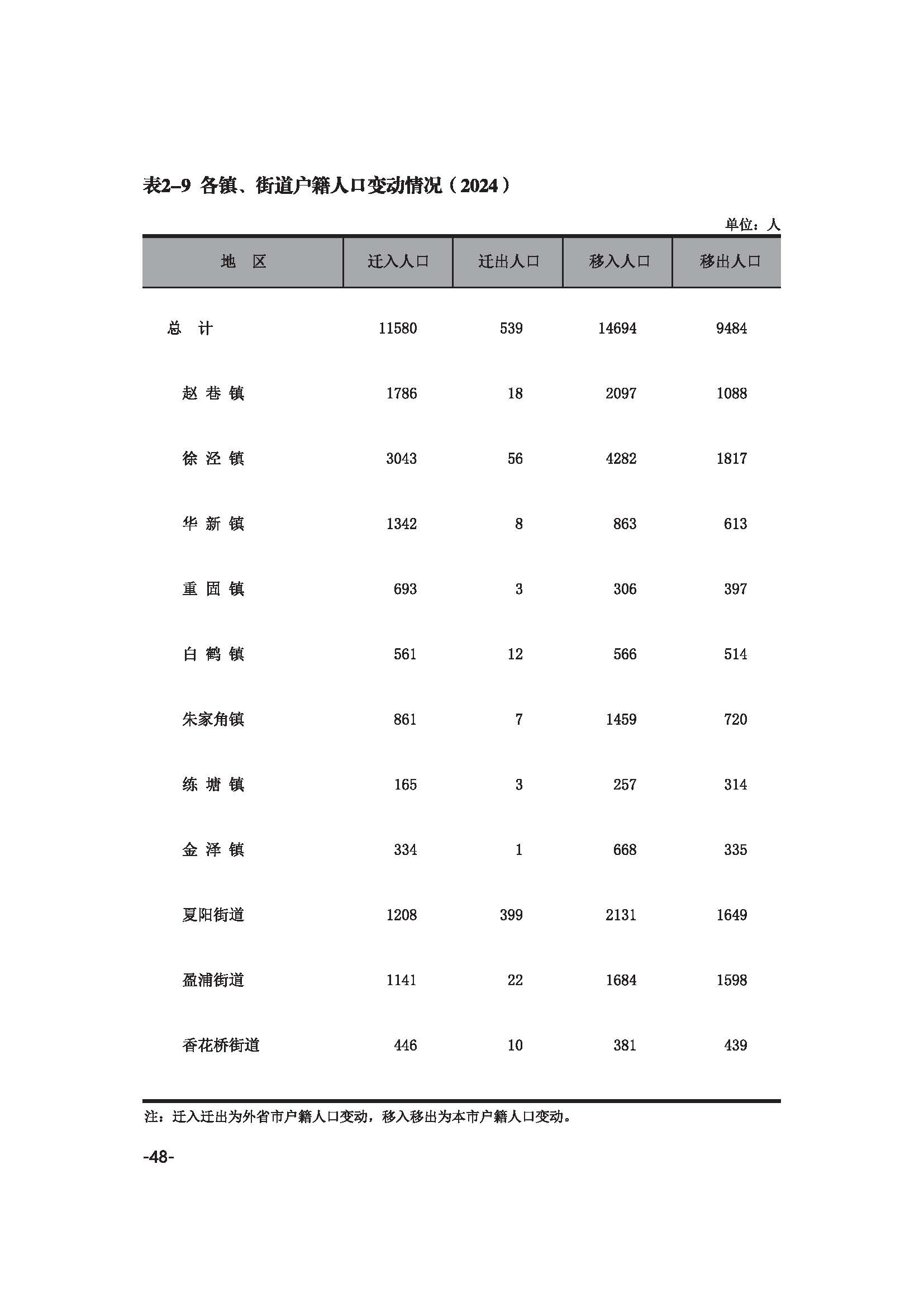 表2–9 各镇、街道户籍人口变动情况（2024）

单位：人

| 地　区 | 迁入人口 | 迁出人口 | 移入人口 | 移出人口 |
|---|---|---|---|---|
| 总　计 | 11580 | 539 | 14694 | 9484 |
| 赵 巷 镇 | 1786 | 18 | 2097 | 1088 |
| 徐 泾 镇 | 3043 | 56 | 4282 | 1817 |
| 华 新 镇 | 1342 | 8 | 863 | 613 |
| 重 固 镇 | 693 | 3 | 306 | 397 |
| 白 鹤 镇 | 561 | 12 | 566 | 514 |
| 朱家角镇 | 861 | 7 | 1459 | 720 |
| 练 塘 镇 | 165 | 3 | 257 | 314 |
| 金 泽 镇 | 334 | 1 | 668 | 335 |
| 夏阳街道 | 1208 | 399 | 2131 | 1649 |
| 盈浦街道 | 1141 | 22 | 1684 | 1598 |
| 香花桥街道 | 446 | 10 | 381 | 439 |

注：迁入迁出为外省市户籍人口变动，移入移出为本市户籍人口变动。

-48-